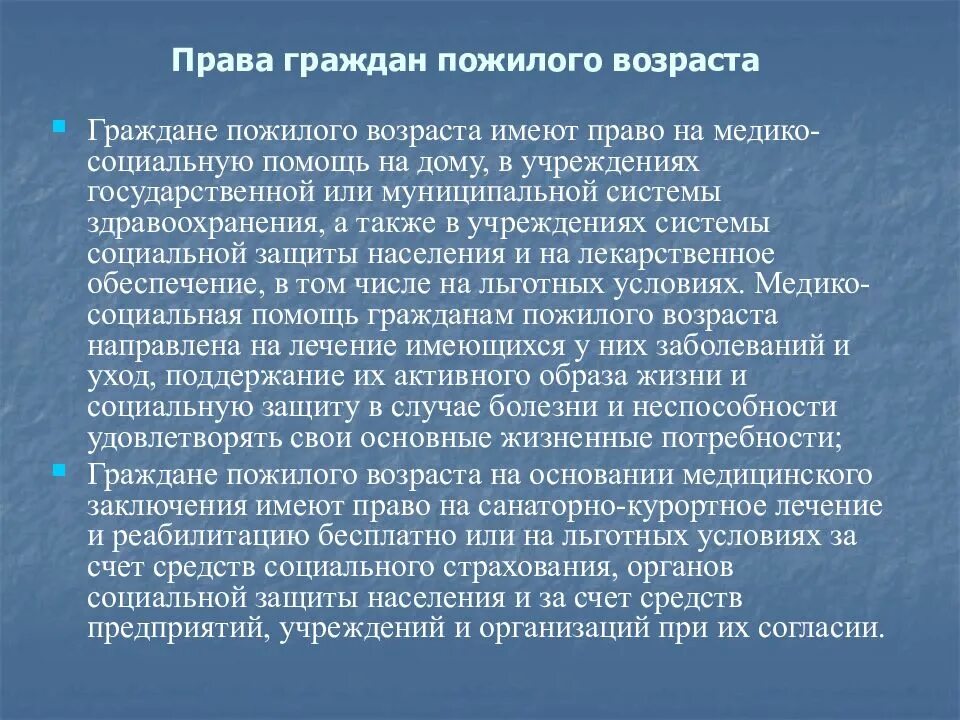 Права граждан пожилого возраста

Граждане пожилого возраста имеют право на медико-социальную помощь на дому, в учреждениях государственной или муниципальной системы здравоохранения, а также в учреждениях системы социальной защиты населения и на лекарственное обеспечение, в том числе на льготных условиях. Медико-социальная помощь гражданам пожилого возраста направлена на лечение имеющихся у них заболеваний и уход, поддержание их активного образа жизни и социальную защиту в случае болезни и неспособности удовлетворять свои основные жизненные потребности;

Граждане пожилого возраста на основании медицинского заключения имеют право на санаторно-курортное лечение и реабилитацию бесплатно или на льготных условиях за счет средств социального страхования, органов социальной защиты населения и за счет средств предприятий, учреждений и организаций при их согласии.